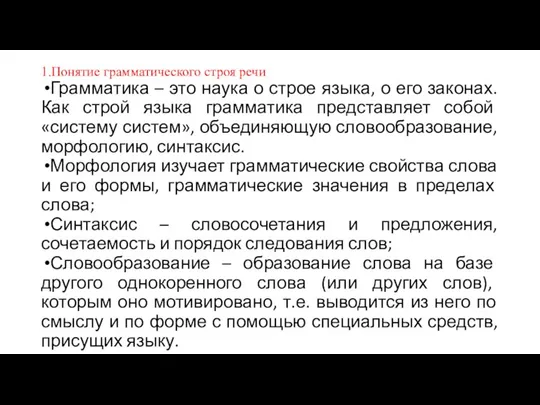 1.Понятие грамматического строя речи

•Грамматика – это наука о строе языка, о его законах. Как строй языка грамматика представляет собой «систему систем», объединяющую словообразование, морфологию, синтаксис.

•Морфология изучает грамматические свойства слова и его формы, грамматические значения в пределах слова;

•Синтаксис – словосочетания и предложения, сочетаемость и порядок следования слов;

•Словообразование – образование слова на базе другого однокоренного слова (или других слов), которым оно мотивировано, т.е. выводится из него по смыслу и по форме с помощью специальных средств, присущих языку.